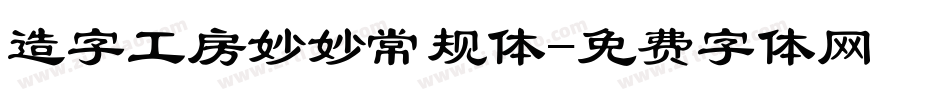 造字工房妙妙常规体-免费字体网